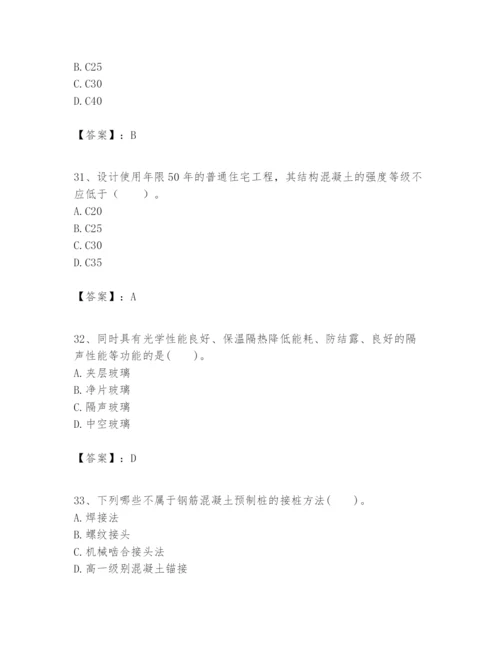 B. C25
C. C30
D. C40

【答案】：B

31、设计使用年限50年的普通住宅工程，其结构混凝土的强度等级不应低于（　　）。
A. C20
B. C25
C. C30
D. C35

【答案】：A

32、同时具有光学性能良好、保温隔热降低能耗、防结露、良好的隔声性能等功能的是(　　)。
A. 夹层玻璃
B. 净片玻璃
C. 隔声玻璃
D. 中空玻璃

【答案】：D

33、下列哪些不属于钢筋混凝土预制桩的接桩方法(　　)。
A. 焊接法
B. 螺纹接头
C. 机械啮合接头法
D. 高一级别混凝土锚接